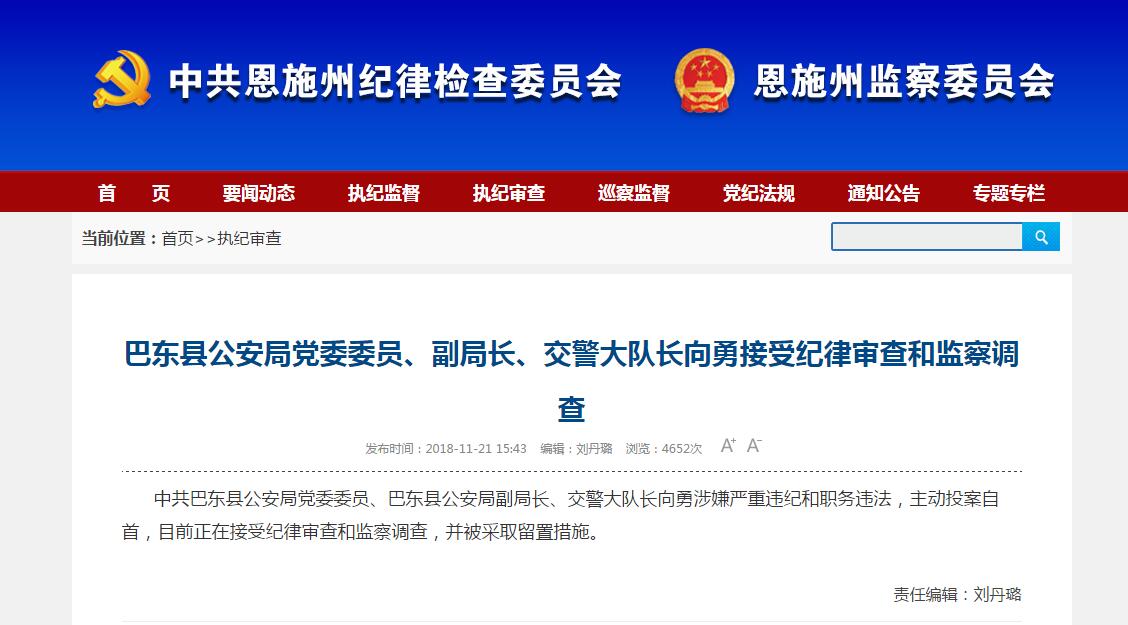 中共恩施州纪律检查委员会 恩施州监察委员会

首 页 要闻动态 执纪监督 执纪审查 巡察监督 党纪法规 通知公告 专题专栏

当前位置：首页>>执纪审查

巴东县公安局党委委员、副局长、交警大队长向勇接受纪律审查和监察调查

发布时间：2018-11-21 15:43 编辑：刘丹璐 浏览：4652次 A+ A-

中共巴东县公安局党委委员、巴东县公安局副局长、交警大队长向勇涉嫌严重违纪和职务违法，主动投案自首，目前正在接受纪律审查和监察调查，并被采取留置措施。

责任编辑：刘丹璐